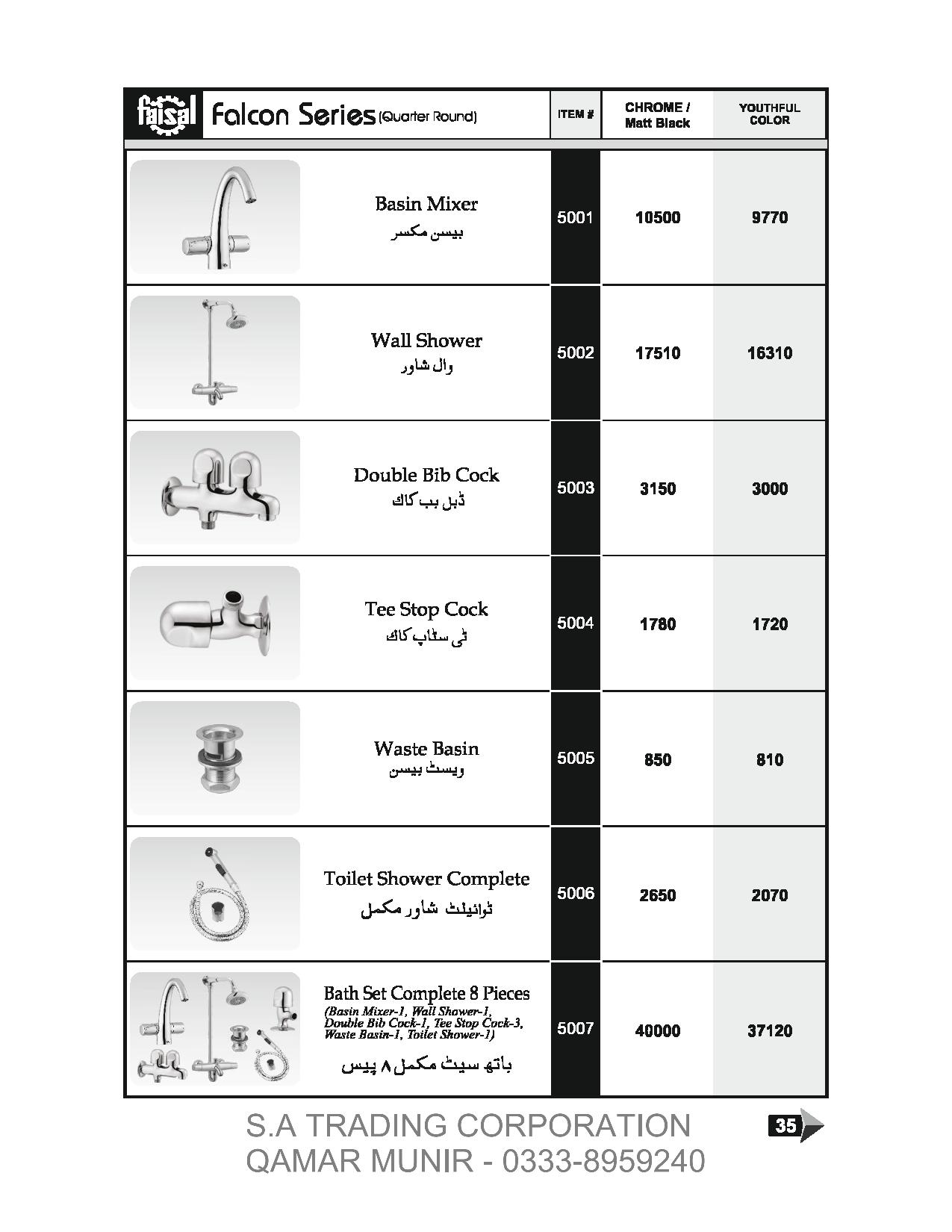 | faisal Falcon Series (Quarter Round) | ITEM # | CHROME / Matt Black | YOUTHFUL COLOR |
|---|---|---|---|
| Basin Mixer بیسن مکسر | 5001 | 10500 | 9770 |
| Wall Shower وال شاور | 5002 | 17510 | 16310 |
| Double Bib Cock ڈبل بب کاک | 5003 | 3150 | 3000 |
| Tee Stop Cock ٹی سٹاپ کاک | 5004 | 1780 | 1720 |
| Waste Basin ویسٹ بیسن | 5005 | 850 | 810 |
| Toilet Shower Complete ٹوائیلٹ شاور مکمل | 5006 | 2650 | 2070 |
| Bath Set Complete 8 Pieces (Basin Mixer-1, Wall Shower-1, Double Bib Cock-1, Tee Stop Cock-3, Waste Basin-1, Toilet Shower-1) باتھ سیٹ مکمل ۸ پیس | 5007 | 40000 | 37120 |

S.A TRADING CORPORATION
QAMAR MUNIR - 0333-8959240

35